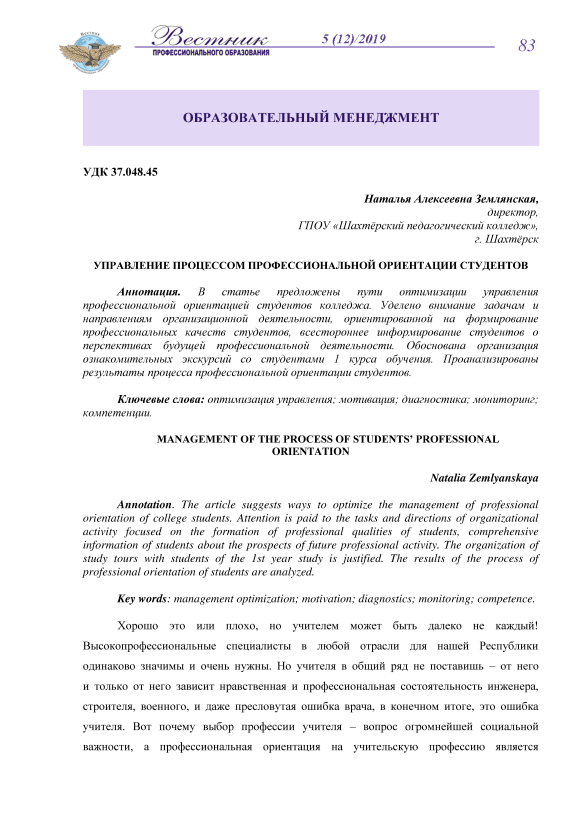 Вестник
ПРОФЕССИОНАЛЬНОГО ОБРАЗОВАНИЯ
5 (12)/2019
83

ОБРАЗОВАТЕЛЬНЫЙ МЕНЕДЖМЕНТ

УДК 37.048.45

Наталья Алексеевна Землянская,
директор,
ГПОУ «Шахтёрский педагогический колледж»,
г. Шахтёрск

УПРАВЛЕНИЕ ПРОЦЕССОМ ПРОФЕССИОНАЛЬНОЙ ОРИЕНТАЦИИ СТУДЕНТОВ

Аннотация. В статье предложены пути оптимизации управления профессиональной ориентацией студентов колледжа. Уделено внимание задачам и направлениям организационной деятельности, ориентированной на формирование профессиональных качеств студентов, всестороннее информирование студентов о перспективах будущей профессиональной деятельности. Обоснована организация ознакомительных экскурсий со студентами 1 курса обучения. Проанализированы результаты процесса профессиональной ориентации студентов.

Ключевые слова: оптимизация управления; мотивация; диагностика; мониторинг; компетенции.

MANAGEMENT OF THE PROCESS OF STUDENTS' PROFESSIONAL ORIENTATION

Natalia Zemlyanskaya

Annotation. The article suggests ways to optimize the management of professional orientation of college students. Attention is paid to the tasks and directions of organizational activity focused on the formation of professional qualities of students, comprehensive information of students about the prospects of future professional activity. The organization of study tours with students of the 1st year study is justified. The results of the process of professional orientation of students are analyzed.

Key words: management optimization; motivation; diagnostics; monitoring; competence.

Хорошо это или плохо, но учителем может быть далеко не каждый! Высокопрофессиональные специалисты в любой отрасли для нашей Республики одинаково значимы и очень нужны. Но учителя в общий ряд не поставишь – от него и только от него зависит нравственная и профессиональная состоятельность инженера, строителя, военного, и даже пресловутая ошибка врача, в конечном итоге, это ошибка учителя. Вот почему выбор профессии учителя – вопрос огромнейшей социальной важности, а профессиональная ориентация на учительскую профессию является